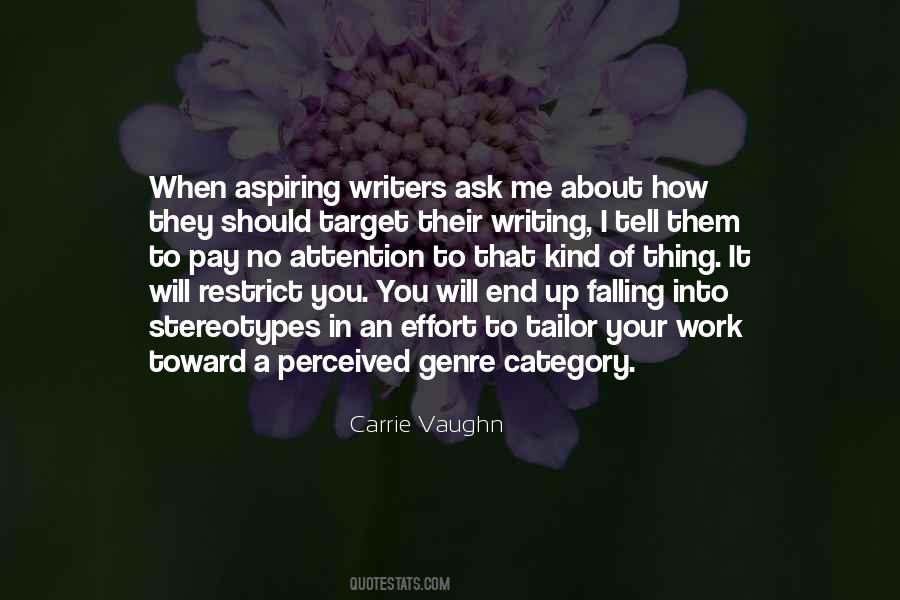 When aspiring writers ask me about how they should target their writing, I tell them to pay no attention to that kind of thing. It will restrict you. You will end up falling into stereotypes in an effort to tailor your work toward a perceived genre category.

Carrie Vaughn

QUOTESTATS.COM